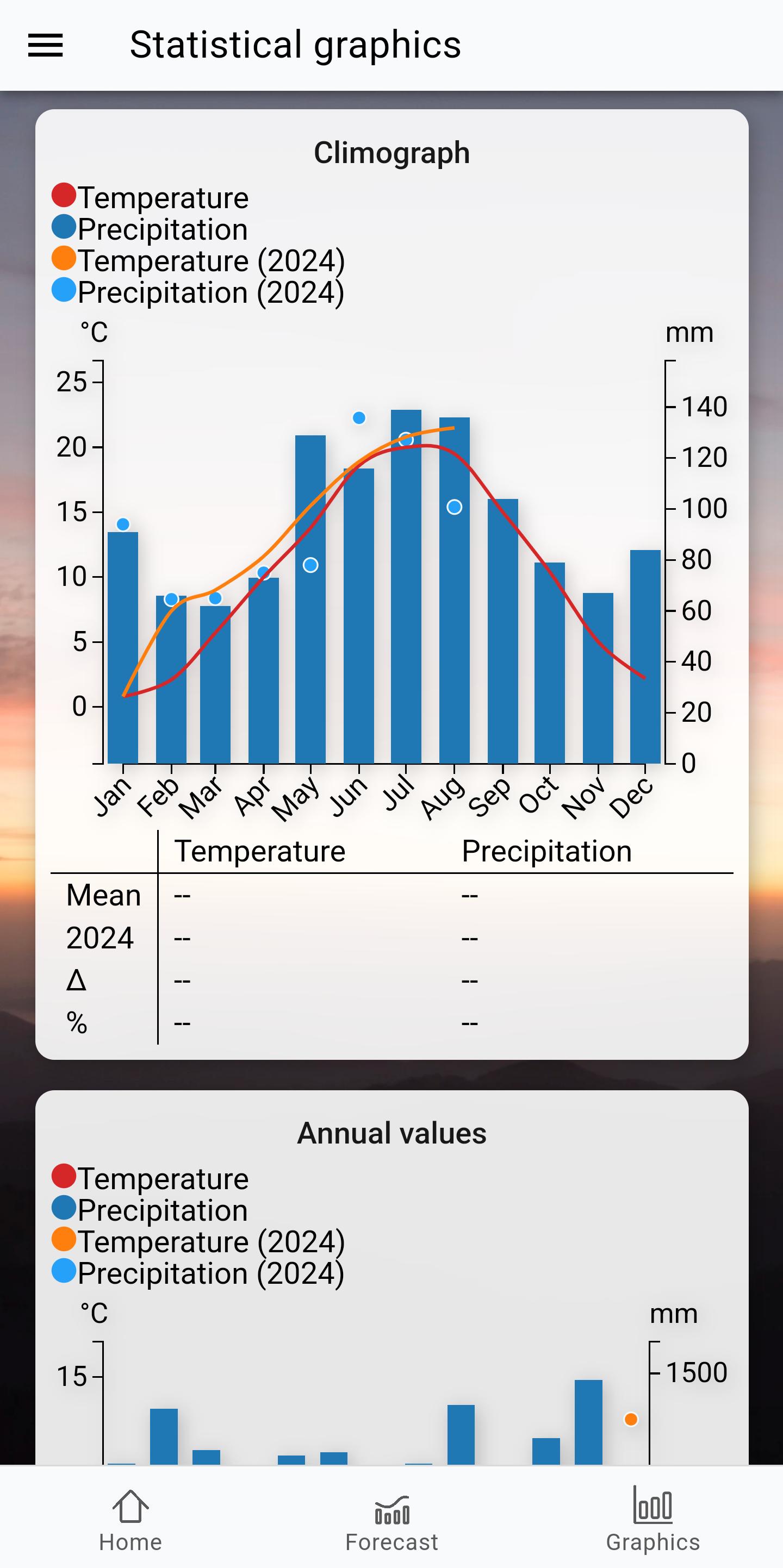 Statistical graphics

Climograph

Temperature
Precipitation
Temperature (2024)
Precipitation (2024)

°C
mm

25
20
15
10
5
0

140
120
100
80
60
40
20
0

Jan Feb Mar Apr May Jun Jul Aug Sep Oct Nov Dec

| | Temperature | Precipitation |
|---|---|---|
| Mean | -- | -- |
| 2024 | -- | -- |
| Δ | -- | -- |
| % | -- | -- |

Annual values

Temperature
Precipitation
Temperature (2024)
Precipitation (2024)

°C
mm

15
1500

Home
Forecast
Graphics